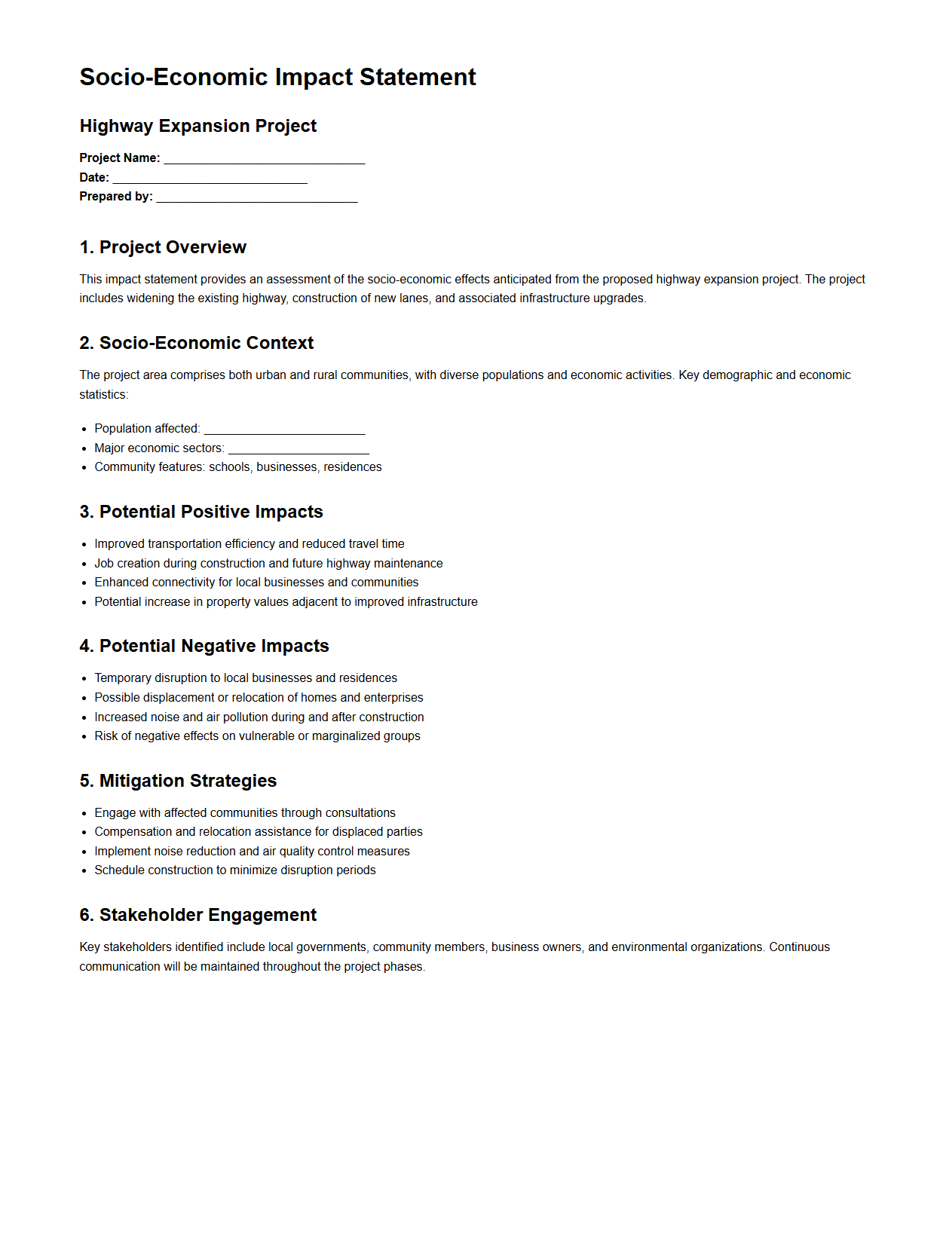 Socio-Economic Impact Statement

Highway Expansion Project

Project Name: ______________________________
Date: ______________________________
Prepared by: ______________________________

1. Project Overview

This impact statement provides an assessment of the socio-economic effects anticipated from the proposed highway expansion project. The project includes widening the existing highway, construction of new lanes, and associated infrastructure upgrades.

2. Socio-Economic Context

The project area comprises both urban and rural communities, with diverse populations and economic activities. Key demographic and economic statistics:

- Population affected: ________________________
- Major economic sectors: _____________________
- Community features: schools, businesses, residences

3. Potential Positive Impacts

- Improved transportation efficiency and reduced travel time
- Job creation during construction and future highway maintenance
- Enhanced connectivity for local businesses and communities
- Potential increase in property values adjacent to improved infrastructure

4. Potential Negative Impacts

- Temporary disruption to local businesses and residences
- Possible displacement or relocation of homes and enterprises
- Increased noise and air pollution during and after construction
- Risk of negative effects on vulnerable or marginalized groups

5. Mitigation Strategies

- Engage with affected communities through consultations
- Compensation and relocation assistance for displaced parties
- Implement noise reduction and air quality control measures
- Schedule construction to minimize disruption periods

6. Stakeholder Engagement

Key stakeholders identified include local governments, community members, business owners, and environmental organizations. Continuous communication will be maintained throughout the project phases.